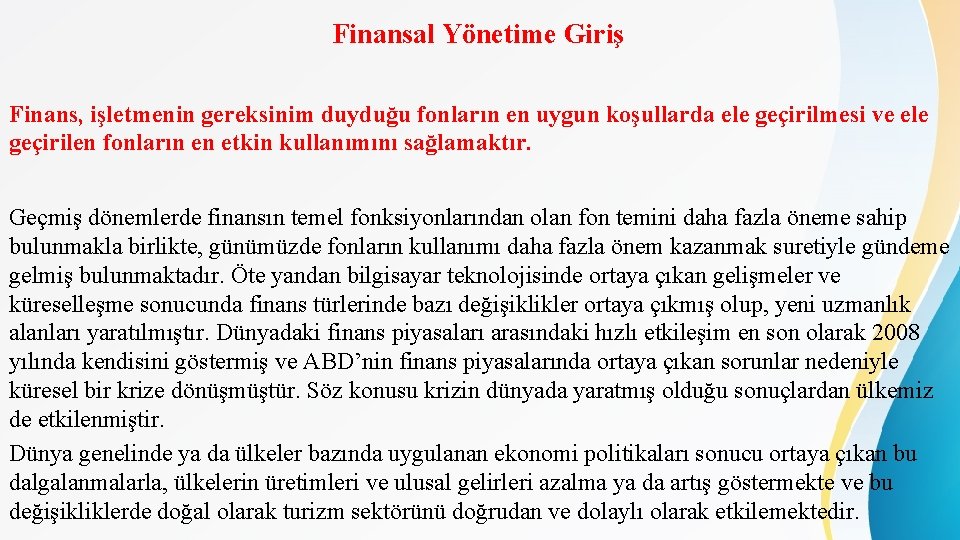 Finansal Yönetime Giriş

Finans, işletmenin gereksinim duyduğu fonların en uygun koşullarda ele geçirilmesi ve ele geçirilen fonların en etkin kullanımını sağlamaktır.

Geçmiş dönemlerde finansın temel fonksiyonlarından olan fon temini daha fazla öneme sahip bulunmakla birlikte, günümüzde fonların kullanımı daha fazla önem kazanmak suretiyle gündeme gelmiş bulunmaktadır. Öte yandan bilgisayar teknolojisinde ortaya çıkan gelişmeler ve küreselleşme sonucunda finans türlerinde bazı değişiklikler ortaya çıkmış olup, yeni uzmanlık alanları yaratılmıştır. Dünyadaki finans piyasaları arasındaki hızlı etkileşim en son olarak 2008 yılında kendisini göstermiş ve ABD'nin finans piyasalarında ortaya çıkan sorunlar nedeniyle küresel bir krize dönüşmüştür. Söz konusu krizin dünyada yaratmış olduğu sonuçlardan ülkemiz de etkilenmiştir.

Dünya genelinde ya da ülkeler bazında uygulanan ekonomi politikaları sonucu ortaya çıkan bu dalgalanmalarla, ülkelerin üretimleri ve ulusal gelirleri azalma ya da artış göstermekte ve bu değişikliklerde doğal olarak turizm sektörünü doğrudan ve dolaylı olarak etkilemektedir.